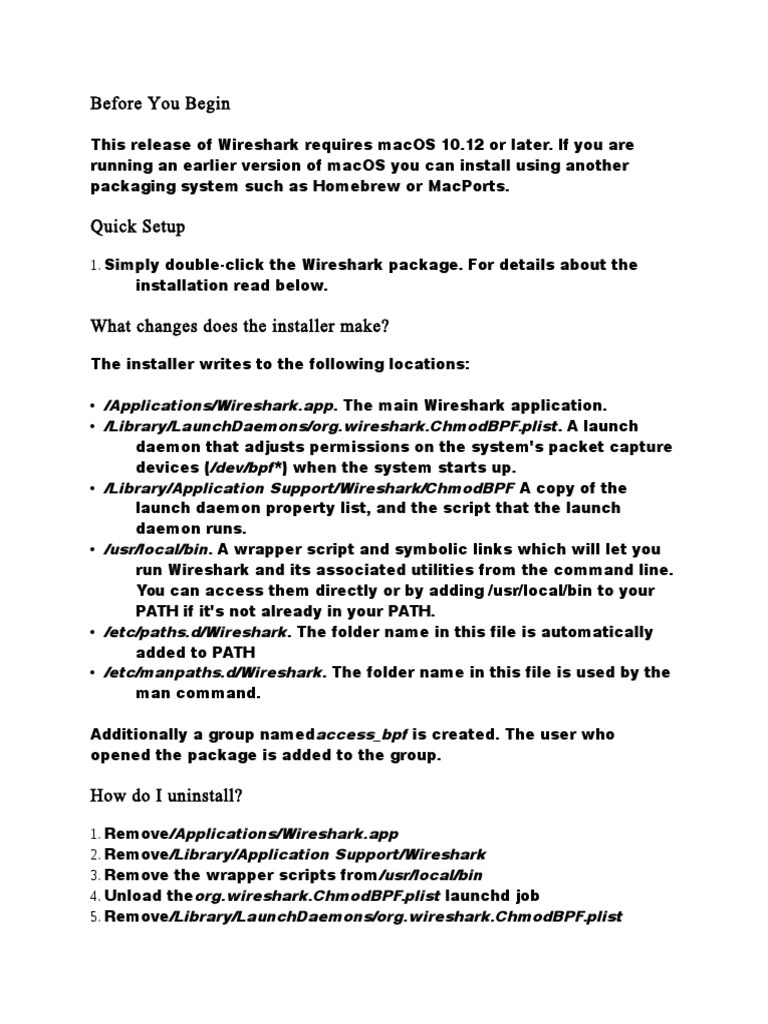 Before You Begin

This release of Wireshark requires macOS 10.12 or later. If you are running an earlier version of macOS you can install using another packaging system such as Homebrew or MacPorts.

Quick Setup

1. Simply double-click the Wireshark package. For details about the installation read below.

What changes does the installer make?

The installer writes to the following locations:

• /Applications/Wireshark.app. The main Wireshark application.
• /Library/LaunchDaemons/org.wireshark.ChmodBPF.plist. A launch daemon that adjusts permissions on the system's packet capture devices (/dev/bpf*) when the system starts up.
• /Library/Application Support/Wireshark/ChmodBPF A copy of the launch daemon property list, and the script that the launch daemon runs.
• /usr/local/bin. A wrapper script and symbolic links which will let you run Wireshark and its associated utilities from the command line. You can access them directly or by adding /usr/local/bin to your PATH if it's not already in your PATH.
• /etc/paths.d/Wireshark. The folder name in this file is automatically added to PATH
• /etc/manpaths.d/Wireshark. The folder name in this file is used by the man command.

Additionally a group namedaccess_bpf is created. The user who opened the package is added to the group.

How do I uninstall?

1. Remove/Applications/Wireshark.app
2. Remove/Library/Application Support/Wireshark
3. Remove the wrapper scripts from/usr/local/bin
4. Unload theorg.wireshark.ChmodBPF.plist launchd job
5. Remove/Library/LaunchDaemons/org.wireshark.ChmodBPF.plist